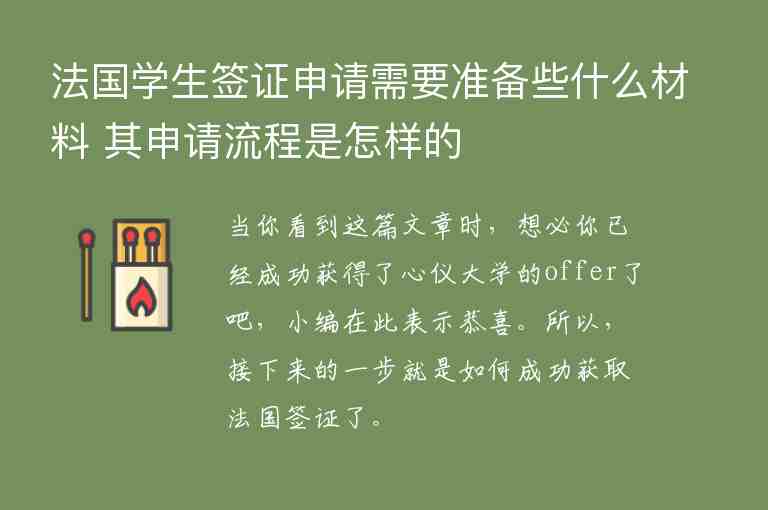 法国学生签证申请需要准备些什么材料 其申请流程是怎样的

当你看到这篇文章时，想必你已经成功获得了心仪大学的offer了吧，小编在此表示恭喜。所以，接下来的一步就是如何成功获取法国签证了。